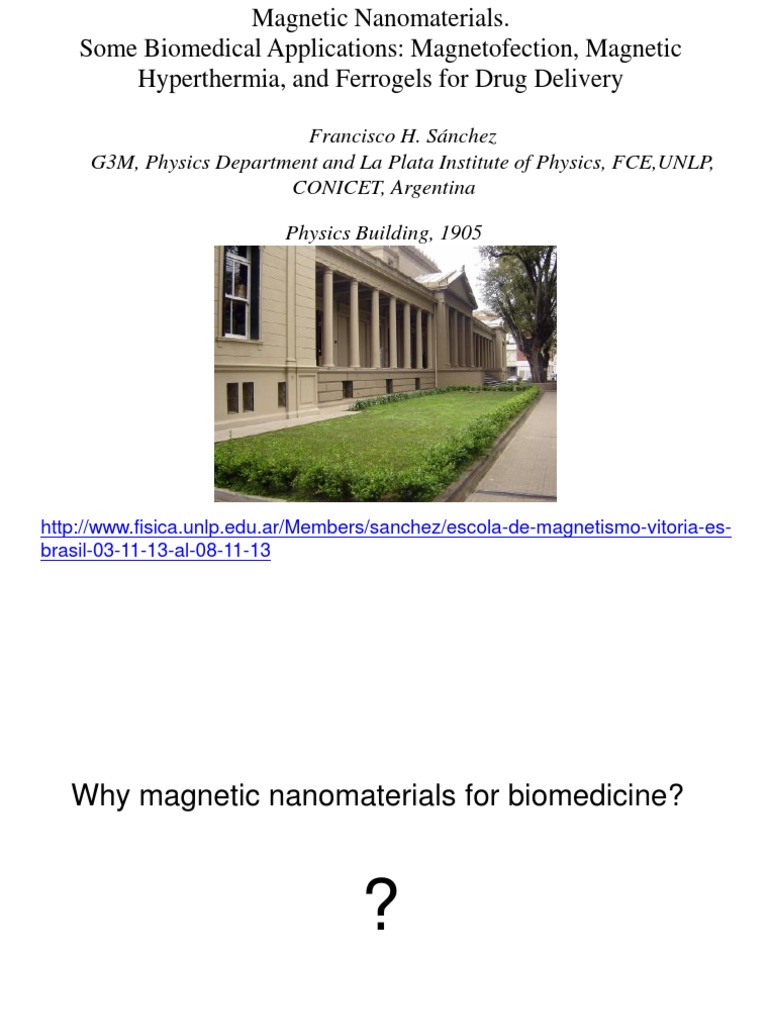 Magnetic Nanomaterials.
Some Biomedical Applications: Magnetofection, Magnetic Hyperthermia, and Ferrogels for Drug Delivery

Francisco H. Sánchez
G3M, Physics Department and La Plata Institute of Physics, FCE,UNLP, CONICET, Argentina

Physics Building, 1905

http://www.fisica.unlp.edu.ar/Members/sanchez/escola-de-magnetismo-vitoria-es-brasil-03-11-13-al-08-11-13

Why magnetic nanomaterials for biomedicine?

?